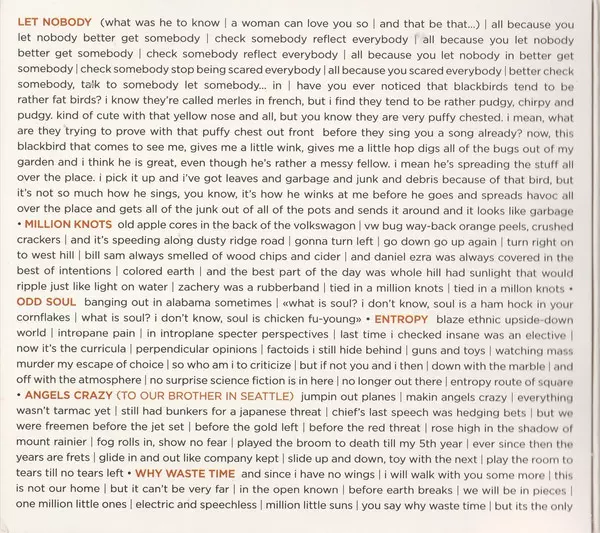 LET NOBODY (what was he to know | a woman can love you so | and that be that...) | all because you let nobody better get somebody | check somebody reflect everybody | all because you let nobody better get somebody | check somebody reflect everybody | all because you let nobody in better get somebody | check somebody stop being scared everybody | all because you scared everybody | better check somebody, talk to somebody let somebody... in | have you ever noticed that blackbirds tend to be rather fat birds? i know they're called merles in french, but i find they tend to be rather pudgy, chirpy and pudgy. kind of cute with that yellow nose and all, but you know they are very puffy chested. i mean, what are they trying to prove with that puffy chest out front before they sing you a song already? now, this blackbird that comes to see me, gives me a little wink, gives me a little hop digs all of the bugs out of my garden and i think he is great, even though he's rather a messy fellow. i mean he's spreading the stuff all over the place. i pick it up and i've got leaves and garbage and junk and debris because of that bird, but it's not so much how he sings, you know, it's how he winks at me before he goes and spreads havoc all over the place and gets all of the junk out of all of the pots and sends it around and it looks like garbage • MILLION KNOTS old apple cores in the back of the volkswagon | vw bug way-back orange peels, crushed crackers | and it's speeding along dusty ridge road | gonna turn left | go down go up again | turn right on to west hill | bill sam always smelled of wood chips and cider | and daniel ezra was always covered in the best of intentions | colored earth | and the best part of the day was whole hill had sunlight that would ripple just like light on water | zachery was a rubberband | tied in a million knots | tied in a millon knots • ODD SOUL banging out in alabama sometimes | «what is soul? i don't know, soul is a ham hock in your cornflakes | what is soul? i don't know, soul is chicken fu-young» • ENTROPY blaze ethnic upside-down world | intropane pain | in introplane specter perspectives | last time i checked insane was an elective | now it's the curricula | perpendicular opinions | factoids i still hide behind | guns and toys | watching mass murder my escape of choice | so who am i to criticize | but if not you and i then | down with the marble | and off with the atmosphere | no surprise science fiction is in here | no longer out there | entropy route of square • ANGELS CRAZY (TO OUR BROTHER IN SEATTLE) jumpin out planes | makin angels crazy | everything wasn't tarmac yet | still had bunkers for a japanese threat | chief's last speech was hedging bets | but we were freemen before the jet set | before the gold left | before the red threat | rose high in the shadow of mount rainier | fog rolls in, show no fear | played the broom to death till my 5th year | ever since then the years are frets | glide in and out like company kept | slide up and down, toy with the next | play the room to tears till no tears left • WHY WASTE TIME and since i have no wings | i will walk with you some more | this is not our home | but it can't be very far | in the open known | before earth breaks | we will be in pieces | one million little ones | electric and speechless | million little suns | you say why waste time | but its the only